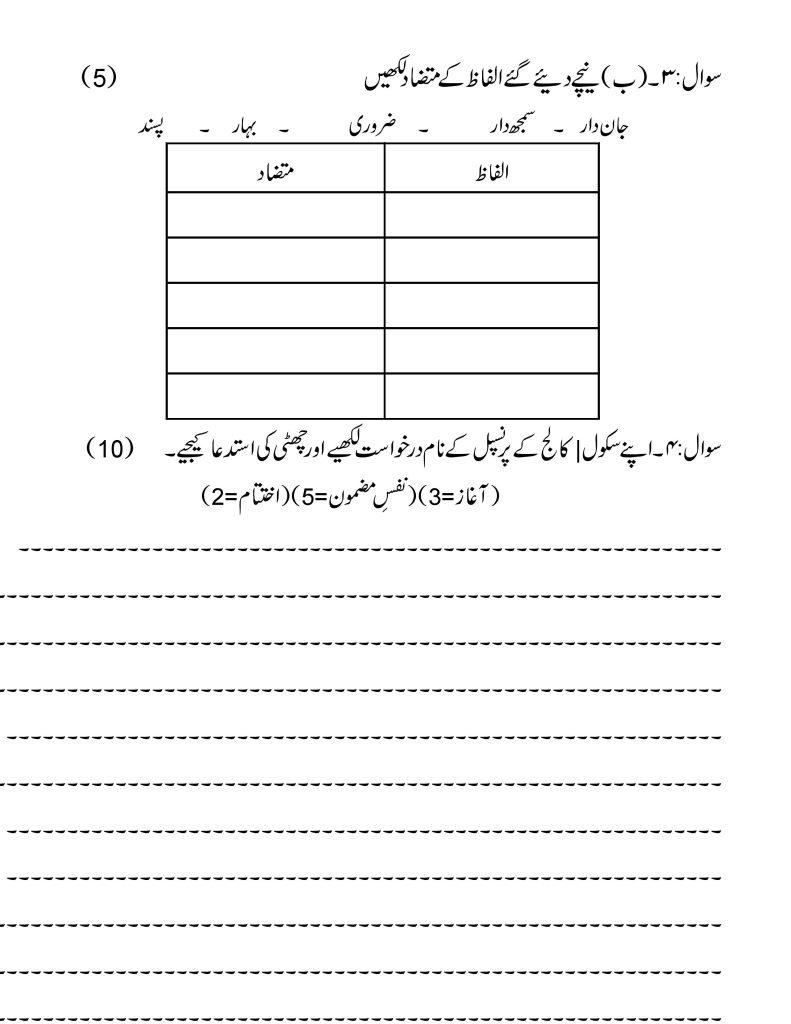 سوال:۳۔(ب) نیچے دیئے گئے الفاظ کے متضاد لکھیں (5)

جان دار ۔ سمجھدار ۔ ضروری ۔ بہار ۔ پسند

| الفاظ | متضاد |
|---|---|
| | |
| | |
| | |
| | |
| | |

سوال:۴۔اپنے سکول | کالج کے پرنسپل کے نام درخواست لکھیے اور چھٹی کی استدعا کیجیے۔ (10)

(آغاز=3)(نفسِ مضمون=5)(اختتام=2)

____
____
____
____
____
____
____
____
____
____
____